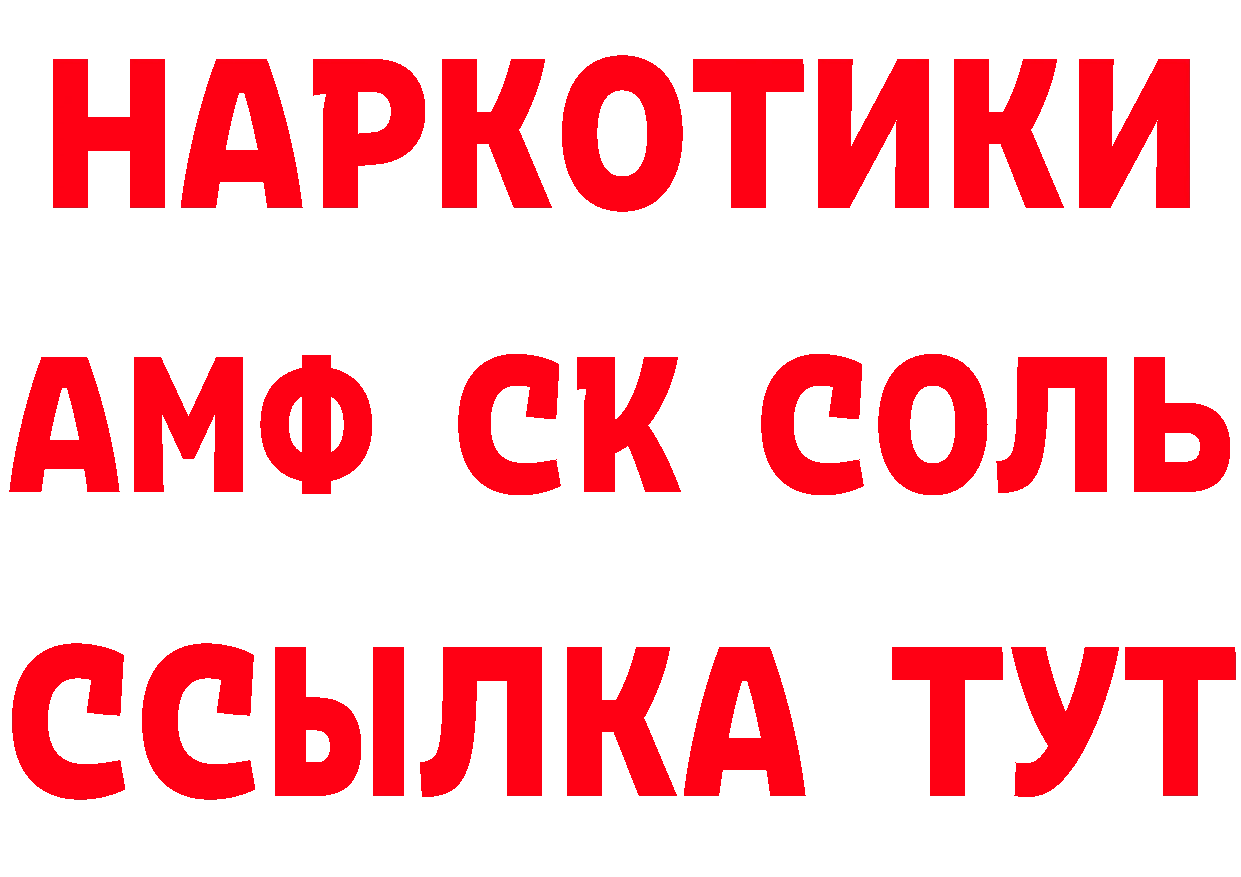 НАРКОТИКИ

АМФ СК СОЛЬ

ССЫЛКА ТУТ